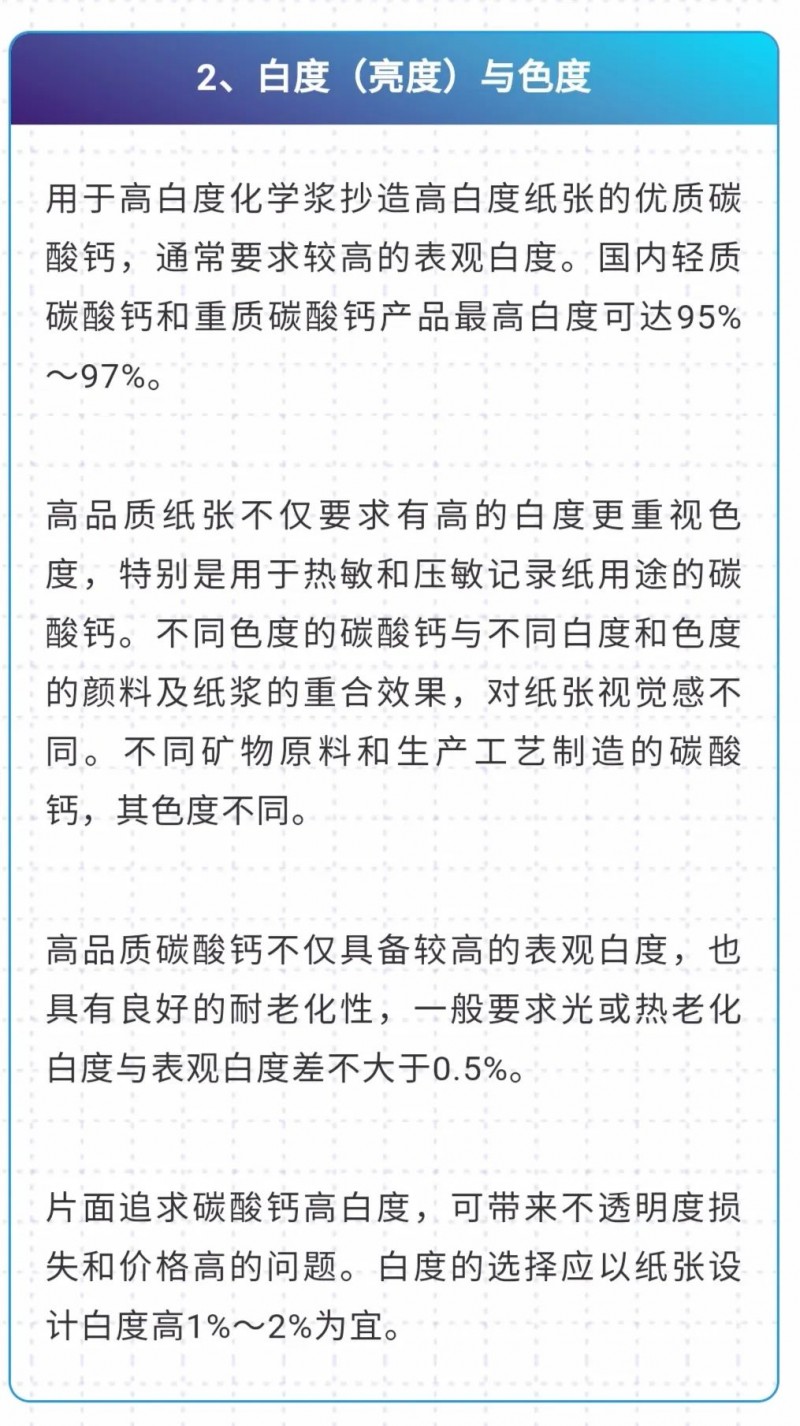 2、白度（亮度）与色度

用于高白度化学浆抄造高白度纸张的优质碳酸钙，通常要求较高的表观白度。国内轻质碳酸钙和重质碳酸钙产品最高白度可达95%～97%。

高品质纸张不仅要求有高的白度更重视色度，特别是用于热敏和压敏记录纸用途的碳酸钙。不同色度的碳酸钙与不同白度和色度的颜料及纸浆的重合效果，对纸张视觉感不同。不同矿物原料和生产工艺制造的碳酸钙，其色度不同。

高品质碳酸钙不仅具备较高的表观白度，也具有良好的耐老化性，一般要求光或热老化白度与表观白度差不大于0.5%。

片面追求碳酸钙高白度，可带来不透明度损失和价格高的问题。白度的选择应以纸张设计白度高1%～2%为宜。